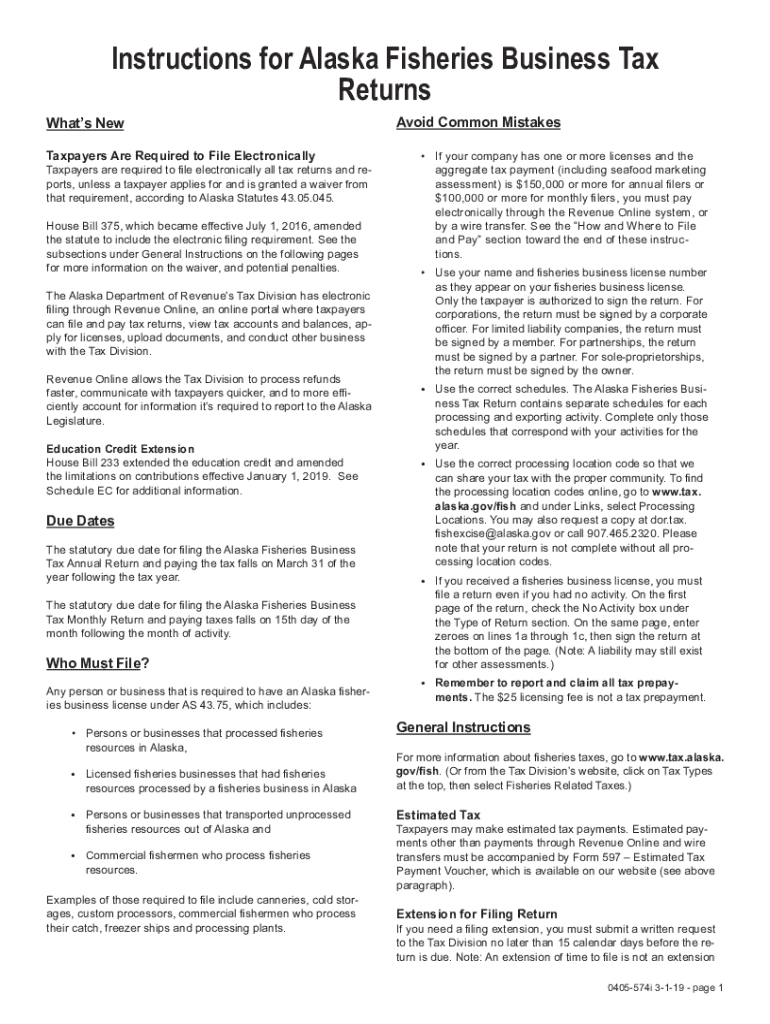 Instructions for Alaska Fisheries Business Tax Returns

What's New

Taxpayers Are Required to File Electronically
Taxpayers are required to file electronically all tax returns and reports, unless a taxpayer applies for and is granted a waiver from that requirement, according to Alaska Statutes 43.05.045.

House Bill 375, which became effective July 1, 2016, amended the statute to include the electronic filing requirement. See the subsections under General Instructions on the following pages for more information on the waiver, and potential penalties.

The Alaska Department of Revenue's Tax Division has electronic filing through Revenue Online, an online portal where taxpayers can file and pay tax returns, view tax accounts and balances, apply for licenses, upload documents, and conduct other business with the Tax Division.

Revenue Online allows the Tax Division to process refunds faster, communicate with taxpayers quicker, and to more efficiently account for information it's required to report to the Alaska Legislature.

Education Credit Extension
House Bill 233 extended the education credit and amended the limitations on contributions effective January 1, 2019. See Schedule EC for additional information.

Due Dates

The statutory due date for filing the Alaska Fisheries Business Tax Annual Return and paying the tax falls on March 31 of the year following the tax year.

The statutory due date for filing the Alaska Fisheries Business Tax Monthly Return and paying taxes falls on 15th day of the month following the month of activity.

Who Must File?

Any person or business that is required to have an Alaska fisheries business license under AS 43.75, which includes:

• Persons or businesses that processed fisheries resources in Alaska,

• Licensed fisheries businesses that had fisheries resources processed by a fisheries business in Alaska

• Persons or businesses that transported unprocessed fisheries resources out of Alaska and

• Commercial fishermen who process fisheries resources.

Examples of those required to file include canneries, cold storages, custom processors, commercial fishermen who process their catch, freezer ships and processing plants.

Avoid Common Mistakes

• If your company has one or more licenses and the aggregate tax payment (including seafood marketing assessment) is $150,000 or more for annual filers or $100,000 or more for monthly filers, you must pay electronically through the Revenue Online system, or by a wire transfer. See the "How and Where to File and Pay" section toward the end of these instructions.

• Use your name and fisheries business license number as they appear on your fisheries business license. Only the taxpayer is authorized to sign the return. For corporations, the return must be signed by a corporate officer. For limited liability companies, the return must be signed by a member. For partnerships, the return must be signed by a partner. For sole-proprietorships, the return must be signed by the owner.

• Use the correct schedules. The Alaska Fisheries Business Tax Return contains separate schedules for each processing and exporting activity. Complete only those schedules that correspond with your activities for the year.

• Use the correct processing location code so that we can share your tax with the proper community. To find the processing location codes online, go to www.tax.alaska.gov/fish and under Links, select Processing Locations. You may also request a copy at dor.tax.fishexcise@alaska.gov or call 907.465.2320. Please note that your return is not complete without all processing location codes.

• If you received a fisheries business license, you must file a return even if you had no activity. On the first page of the return, check the No Activity box under the Type of Return section. On the same page, enter zeroes on lines 1a through 1c, then sign the return at the bottom of the page. (Note: A liability may still exist for other assessments.)

• Remember to report and claim all tax prepayments. The $25 licensing fee is not a tax prepayment.

General Instructions

For more information about fisheries taxes, go to www.tax.alaska.gov/fish. (Or from the Tax Division's website, click on Tax Types at the top, then select Fisheries Related Taxes.)

Estimated Tax
Taxpayers may make estimated tax payments. Estimated payments other than payments through Revenue Online and wire transfers must be accompanied by Form 597 – Estimated Tax Payment Voucher, which is available on our website (see above paragraph).

Extension for Filing Return
If you need a filing extension, you must submit a written request to the Tax Division no later than 15 calendar days before the return is due. Note: An extension of time to file is not an extension

0405-574i 3-1-19 - page 1